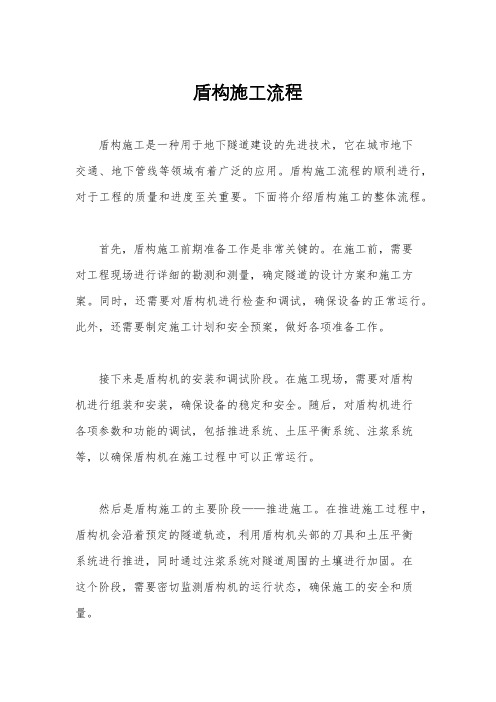 盾构施工流程

盾构施工是一种用于地下隧道建设的先进技术，它在城市地下交通、地下管线等领域有着广泛的应用。盾构施工流程的顺利进行，对于工程的质量和进度至关重要。下面将介绍盾构施工的整体流程。

首先，盾构施工前期准备工作是非常关键的。在施工前，需要对工程现场进行详细的勘测和测量，确定隧道的设计方案和施工方案。同时，还需要对盾构机进行检查和调试，确保设备的正常运行。此外，还需要制定施工计划和安全预案，做好各项准备工作。

接下来是盾构机的安装和调试阶段。在施工现场，需要对盾构机进行组装和安装，确保设备的稳定和安全。随后，对盾构机进行各项参数和功能的调试，包括推进系统、土压平衡系统、注浆系统等，以确保盾构机在施工过程中可以正常运行。

然后是盾构施工的主要阶段——推进施工。在推进施工过程中，盾构机会沿着预定的隧道轨迹，利用盾构机头部的刀具和土压平衡系统进行推进，同时通过注浆系统对隧道周围的土壤进行加固。在这个阶段，需要密切监测盾构机的运行状态，确保施工的安全和质量。